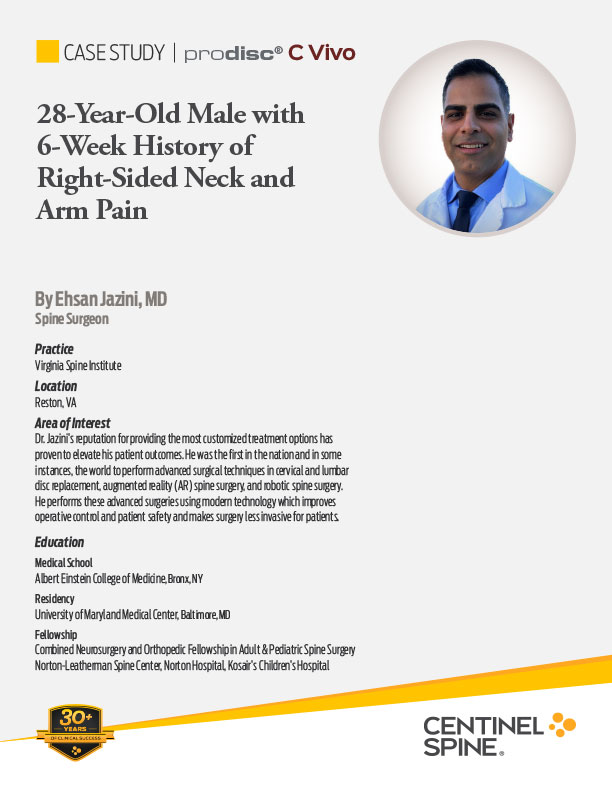 CASE STUDY | prodisc® C Vivo

28-Year-Old Male with 6-Week History of Right-Sided Neck and Arm Pain

By Ehsan Jazini, MD
Spine Surgeon

Practice
Virginia Spine Institute

Location
Reston, VA

Area of Interest
Dr. Jazini's reputation for providing the most customized treatment options has proven to elevate his patient outcomes. He was the first in the nation and in some instances, the world to perform advanced surgical techniques in cervical and lumbar disc replacement, augmented reality (AR) spine surgery, and robotic spine surgery. He performs these advanced surgeries using modern technology which improves operative control and patient safety and makes surgery less invasive for patients.

Education

Medical School
Albert Einstein College of Medicine, Bronx, NY

Residency
University of Maryland Medical Center, Baltimore, MD

Fellowship
Combined Neurosurgery and Orthopedic Fellowship in Adult & Pediatric Spine Surgery
Norton-Leatherman Spine Center, Norton Hospital, Kosair's Children's Hospital

30+ YEARS OF CLINICAL SUCCESS

CENTINEL SPINE.